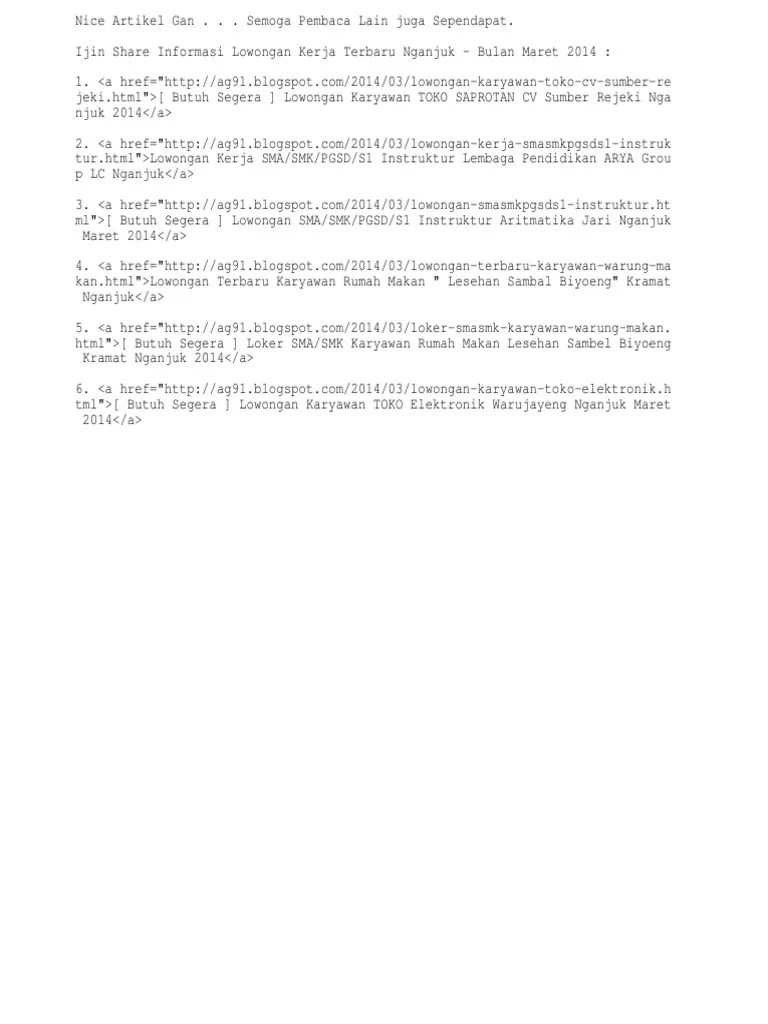 Nice Artikel Gan . . . Semoga Pembaca Lain juga Sependapat.

Ijin Share Informasi Lowongan Kerja Terbaru Nganjuk - Bulan Maret 2014 :

1. <a href="http://ag91.blogspot.com/2014/03/lowongan-karyawan-toko-cv-sumber-rejeki.html">[ Butuh Segera ] Lowongan Karyawan TOKO SAPROTAN CV Sumber Rejeki Nganjuk 2014</a>

2. <a href="http://ag91.blogspot.com/2014/03/lowongan-kerja-smasmkpgsds1-instruktur.html">Lowongan Kerja SMA/SMK/PGSD/S1 Instruktur Lembaga Pendidikan ARYA Group LC Nganjuk</a>

3. <a href="http://ag91.blogspot.com/2014/03/lowongan-smasmkpgsds1-instruktur.html">[ Butuh Segera ] Lowongan SMA/SMK/PGSD/S1 Instruktur Aritmatika Jari Nganjuk Maret 2014</a>

4. <a href="http://ag91.blogspot.com/2014/03/lowongan-terbaru-karyawan-warung-makan.html">Lowongan Terbaru Karyawan Rumah Makan " Lesehan Sambal Biyoeng" Kramat Nganjuk</a>

5. <a href="http://ag91.blogspot.com/2014/03/loker-smasmk-karyawan-warung-makan.html">[ Butuh Segera ] Loker SMA/SMK Karyawan Rumah Makan Lesehan Sambel Biyoeng Kramat Nganjuk 2014</a>

6. <a href="http://ag91.blogspot.com/2014/03/lowongan-karyawan-toko-elektronik.html">[ Butuh Segera ] Lowongan Karyawan TOKO Elektronik Warujayeng Nganjuk Maret 2014</a>